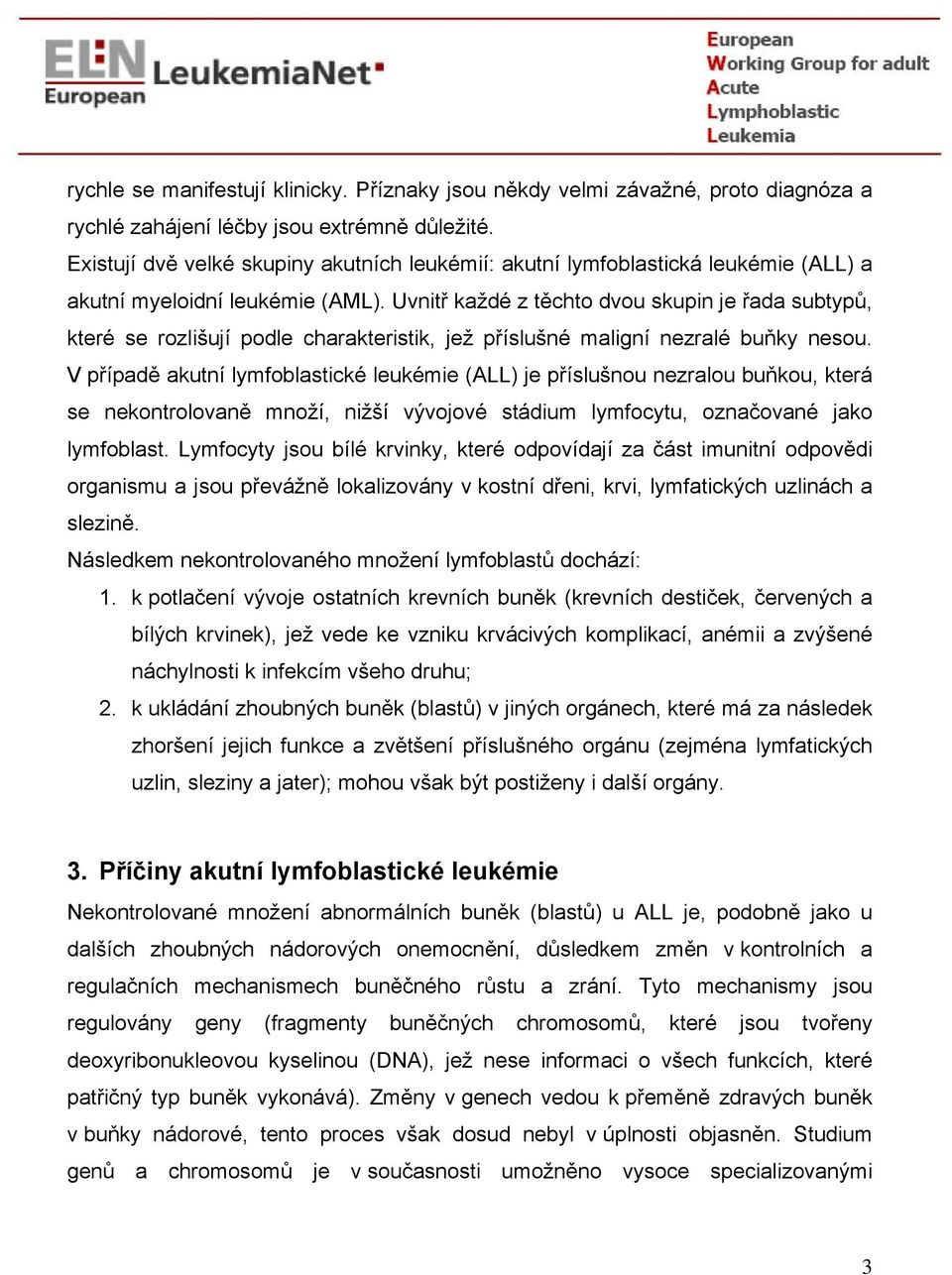 ELN European LeukemiaNet

European Working Group for adult Acute Lymphoblastic Leukemia

rychle se manifestují klinicky. Příznaky jsou někdy velmi závažné, proto diagnóza a rychlé zahájení léčby jsou extrémně důležité.
Existují dvě velké skupiny akutních leukémií: akutní lymfoblastická leukémie (ALL) a akutní myeloidní leukémie (AML). Uvnitř každé z těchto dvou skupin je řada subtypů, které se rozlišují podle charakteristik, jež příslušné maligní nezralé buňky nesou. V případě akutní lymfoblastické leukémie (ALL) je příslušnou nezralou buňkou, která se nekontrolovaně množí, nižší vývojové stádium lymfocytu, označované jako lymfoblast. Lymfocyty jsou bílé krvinky, které odpovídají za část imunitní odpovědi organismu a jsou převážně lokalizovány v kostní dřeni, krvi, lymfatických uzlinách a slezině.
Následkem nekontrolovaného množení lymfoblastů dochází:
1. k potlačení vývoje ostatních krevních buněk (krevních destiček, červených a bílých krvinek), jež vede ke vzniku krvácivých komplikací, anémii a zvýšené náchylnosti k infekcím všeho druhu;
2. k ukládání zhoubných buněk (blastů) v jiných orgánech, které má za následek zhoršení jejich funkce a zvětšení příslušného orgánu (zejména lymfatických uzlin, sleziny a jater); mohou však být postiženy i další orgány.

3. Příčiny akutní lymfoblastické leukémie
Nekontrolované množení abnormálních buněk (blastů) u ALL je, podobně jako u dalších zhoubných nádorových onemocnění, důsledkem změn v kontrolních a regulačních mechanismech buněčného růstu a zrání. Tyto mechanismy jsou regulovány geny (fragmenty buněčných chromosomů, které jsou tvořeny deoxyribonukleovou kyselinou (DNA), jež nese informaci o všech funkcích, které patřičný typ buněk vykonává). Změny v genech vedou k přeměně zdravých buněk v buňky nádorové, tento proces však dosud nebyl v úplnosti objasněn. Studium genů a chromosomů je v současnosti umožněno vysoce specializovanými

3